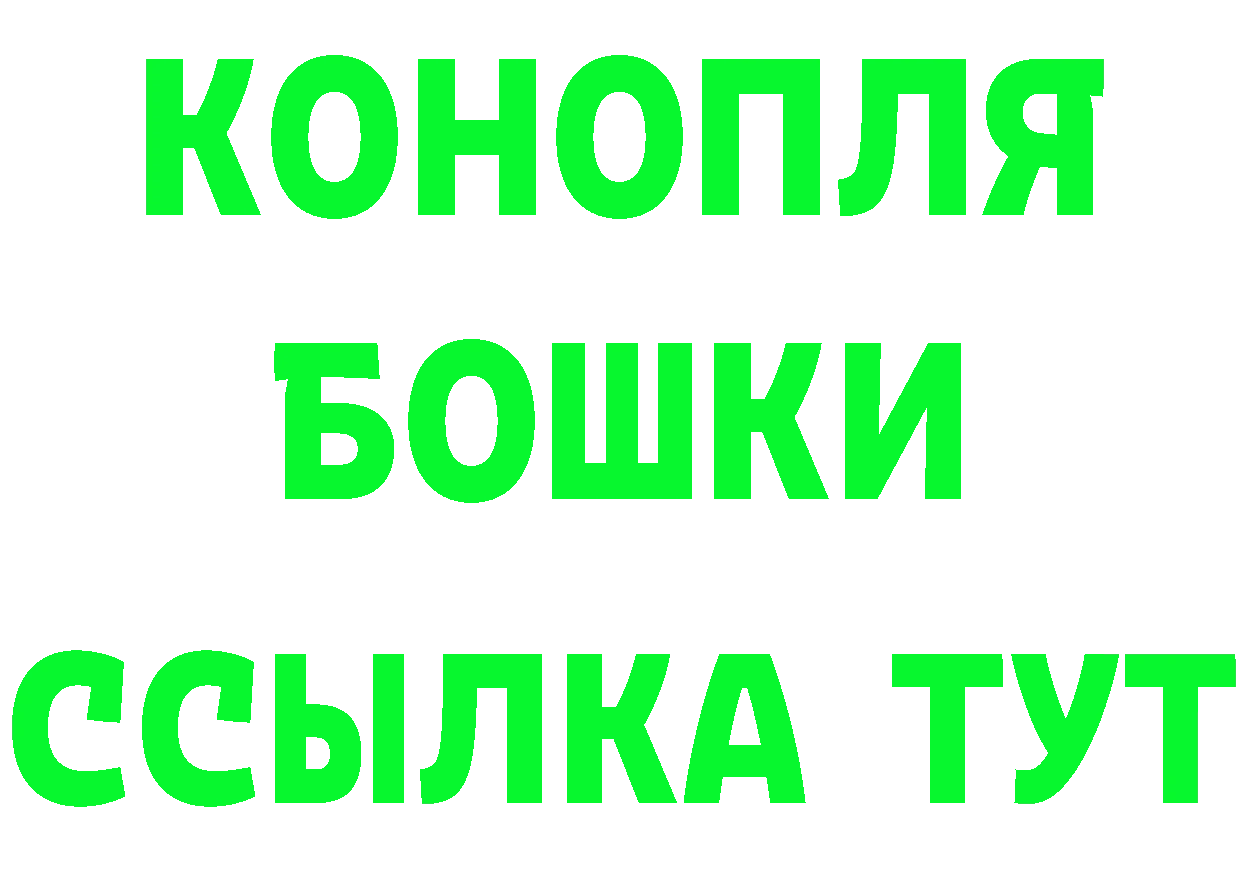 КОНОПЛЯ
БОШКИ
ССЫЛКА ТУТ